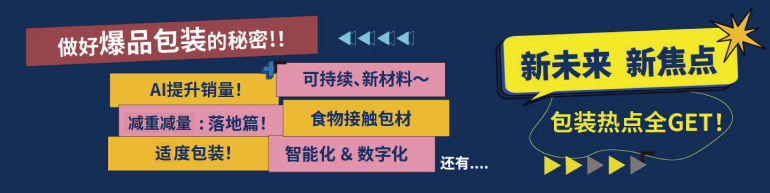 做好爆品包装的秘密!!

AI提升销量!

可持续、新材料～

减重减量：落地篇!

食物接触包材

适度包装!

智能化 & 数字化

还有....

新未来 新焦点

包装热点全GET!